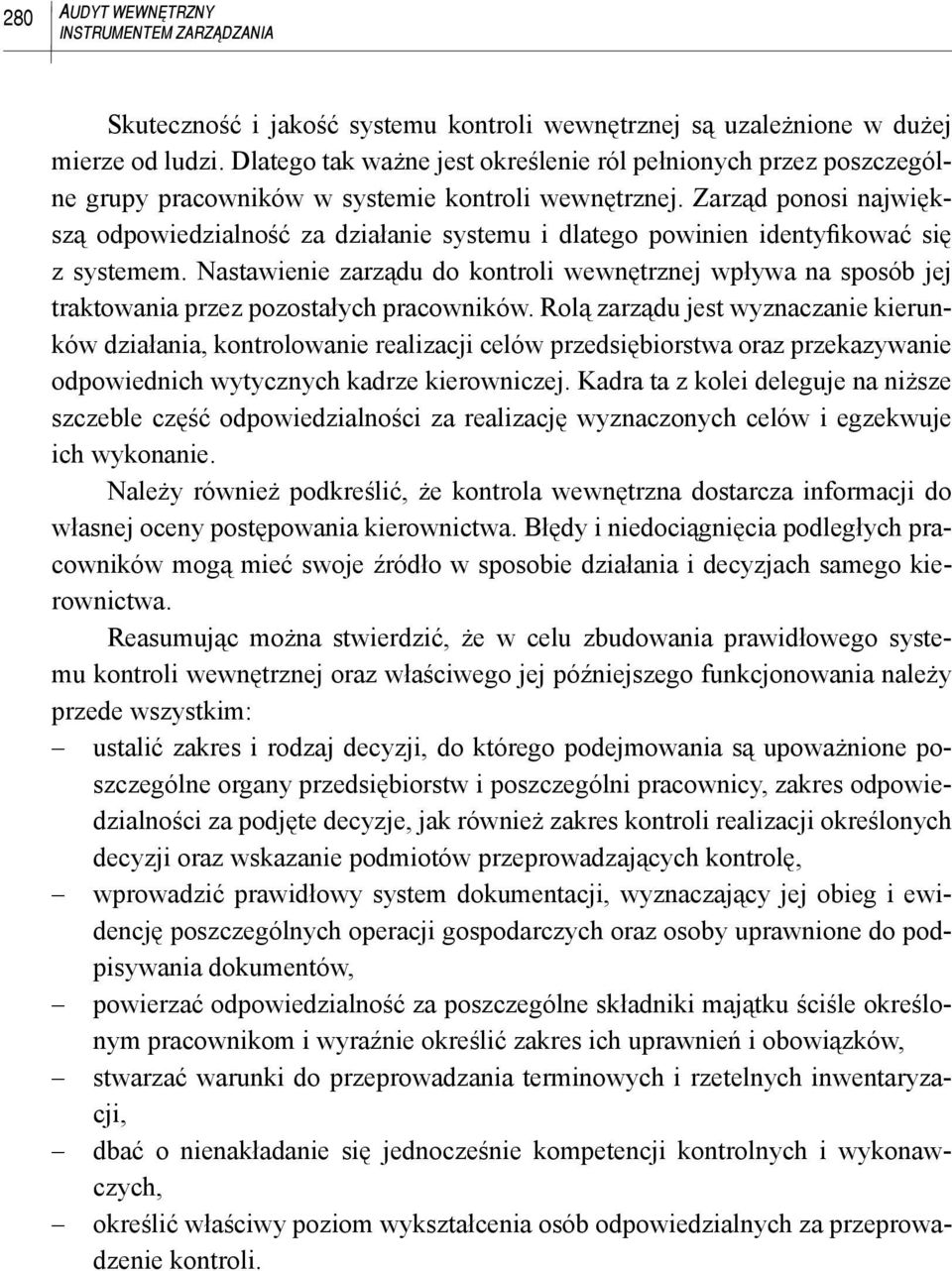 280 AUDYT WEWNĘTRZNY INSTRUMENTEM ZARZĄDZANIA

Skuteczność i jakość systemu kontroli wewnętrznej są uzależnione w dużej mierze od ludzi. Dlatego tak ważne jest określenie ról pełnionych przez poszczególne grupy pracowników w systemie kontroli wewnętrznej. Zarząd ponosi największą odpowiedzialność za działanie systemu i dlatego powinien identyfikować się z systemem. Nastawienie zarządu do kontroli wewnętrznej wpływa na sposób jej traktowania przez pozostałych pracowników. Rolą zarządu jest wyznaczanie kierunków działania, kontrolowanie realizacji celów przedsiębiorstwa oraz przekazywanie odpowiednich wytycznych kadrze kierowniczej. Kadra ta z kolei deleguje na niższe szczeble część odpowiedzialności za realizację wyznaczonych celów i egzekwuje ich wykonanie.

Należy również podkreślić, że kontrola wewnętrzna dostarcza informacji do własnej oceny postępowania kierownictwa. Błędy i niedociągnięcia podległych pracowników mogą mieć swoje źródło w sposobie działania i decyzjach samego kierownictwa.

Reasumując można stwierdzić, że w celu zbudowania prawidłowego systemu kontroli wewnętrznej oraz właściwego jej późniejszego funkcjonowania należy przede wszystkim:
– ustalić zakres i rodzaj decyzji, do którego podejmowania są upoważnione poszczególne organy przedsiębiorstw i poszczególni pracownicy, zakres odpowiedzialności za podjęte decyzje, jak również zakres kontroli realizacji określonych decyzji oraz wskazanie podmiotów przeprowadzających kontrolę,
– wprowadzić prawidłowy system dokumentacji, wyznaczający jej obieg i ewidencję poszczególnych operacji gospodarczych oraz osoby uprawnione do podpisywania dokumentów,
– powierzać odpowiedzialność za poszczególne składniki majątku ściśle określonym pracownikom i wyraźnie określić zakres ich uprawnień i obowiązków,
– stwarzać warunki do przeprowadzania terminowych i rzetelnych inwentaryzacji,
– dbać o nienakładanie się jednocześnie kompetencji kontrolnych i wykonawczych,
– określić właściwy poziom wykształcenia osób odpowiedzialnych za przeprowadzenie kontroli.